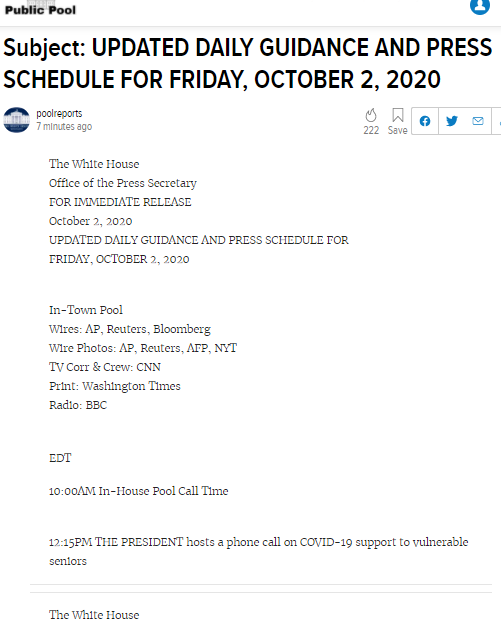 Public Pool

Subject: UPDATED DAILY GUIDANCE AND PRESS SCHEDULE FOR FRIDAY, OCTOBER 2, 2020

poolreports
7 minutes ago

222 Save

The White House
Office of the Press Secretary
FOR IMMEDIATE RELEASE
October 2, 2020
UPDATED DAILY GUIDANCE AND PRESS SCHEDULE FOR FRIDAY, OCTOBER 2, 2020

In-Town Pool
Wires: AP, Reuters, Bloomberg
Wire Photos: AP, Reuters, AFP, NYT
TV Corr & Crew: CNN
Print: Washington Times
Radio: BBC

EDT

10:00AM In-House Pool Call Time

12:15PM THE PRESIDENT hosts a phone call on COVID-19 support to vulnerable seniors

The White House